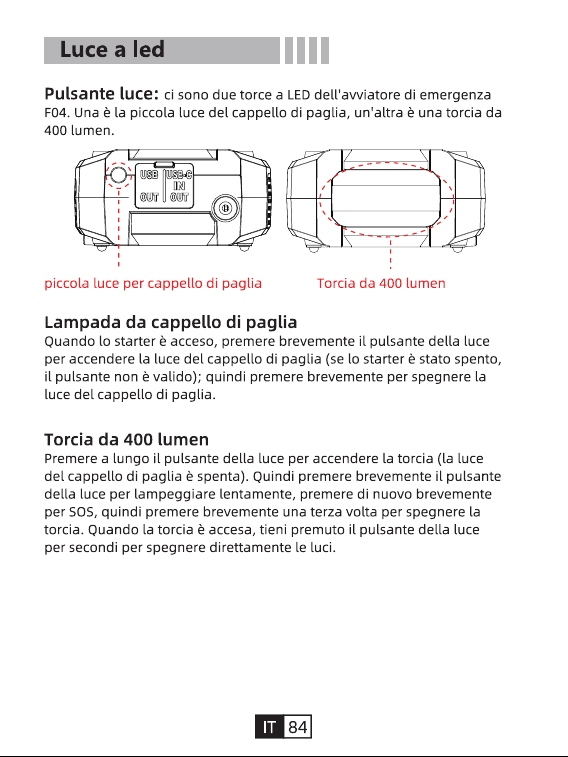 Luce a led

Pulsante luce: ci sono due torce a LED dell'avviatore di emergenza F04. Una è la piccola luce del cappello di paglia, un'altra è una torcia da 400 lumen.

USB OUT
USB-C IN OUT

piccola luce per cappello di paglia

Torcia da 400 lumen

Lampada da cappello di paglia
Quando lo starter è acceso, premere brevemente il pulsante della luce per accendere la luce del cappello di paglia (se lo starter è stato spento, il pulsante non è valido); quindi premere brevemente per spegnere la luce del cappello di paglia.

Torcia da 400 lumen
Premere a lungo il pulsante della luce per accendere la torcia (la luce del cappello di paglia è spenta). Quindi premere brevemente il pulsante della luce per lampeggiare lentamente, premere di nuovo brevemente per SOS, quindi premere brevemente una terza volta per spegnere la torcia. Quando la torcia è accesa, tieni premuto il pulsante della luce per secondi per spegnere direttamente le luci.

IT 84